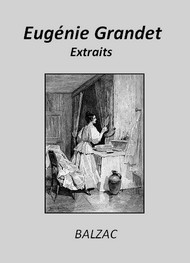 Eugénie Grandet
Extraits

BALZAC